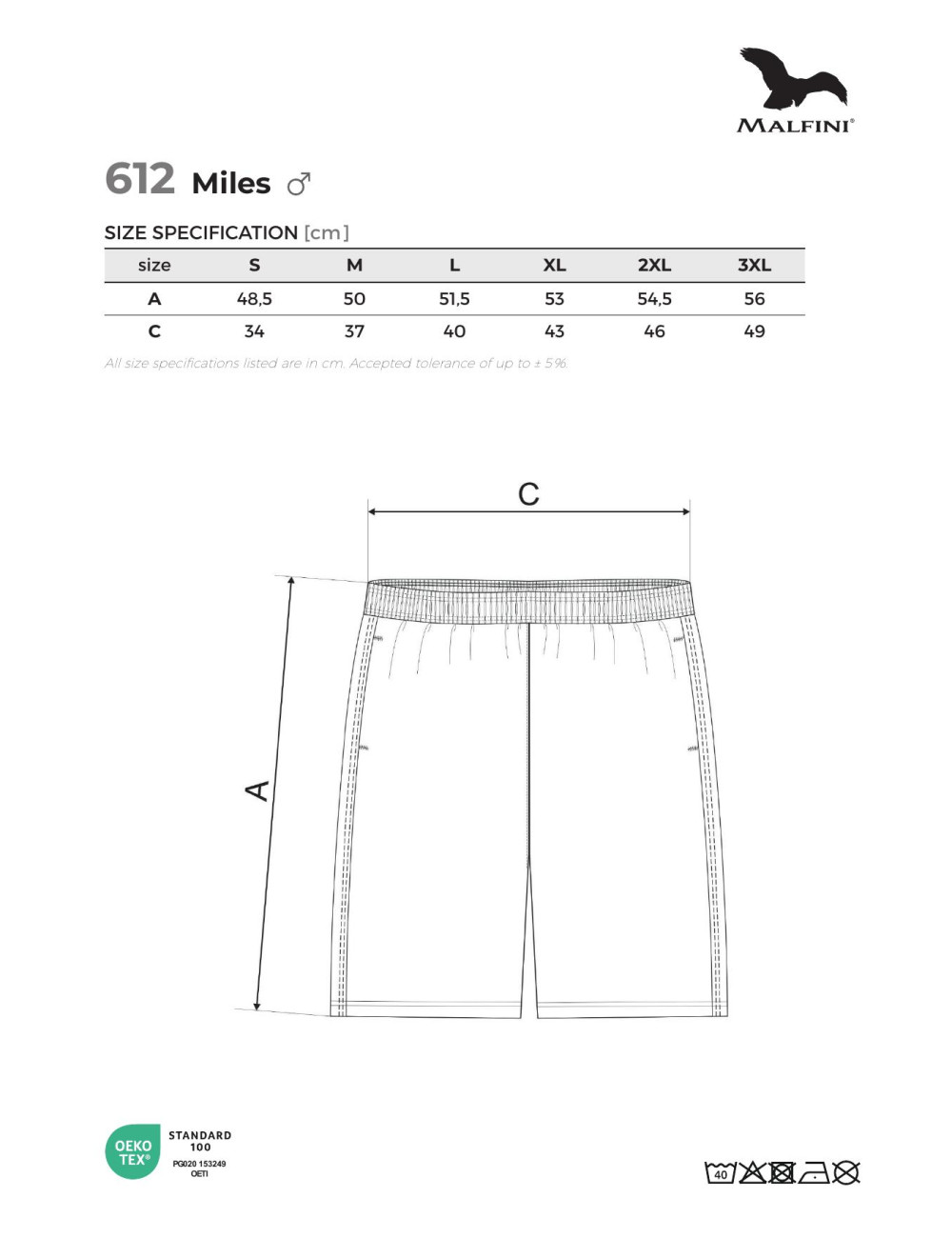 MALFINI®

612 Miles ♂

SIZE SPECIFICATION [cm]

| size | S | M | L | XL | 2XL | 3XL |
|---|---|---|---|---|---|---|
| A | 48,5 | 50 | 51,5 | 53 | 54,5 | 56 |
| C | 34 | 37 | 40 | 43 | 46 | 49 |

All size specifications listed are in cm. Accepted tolerance of up to ± 5%.

C

A

OEKO TEX®
STANDARD 100
PG020 153249
OETI

40